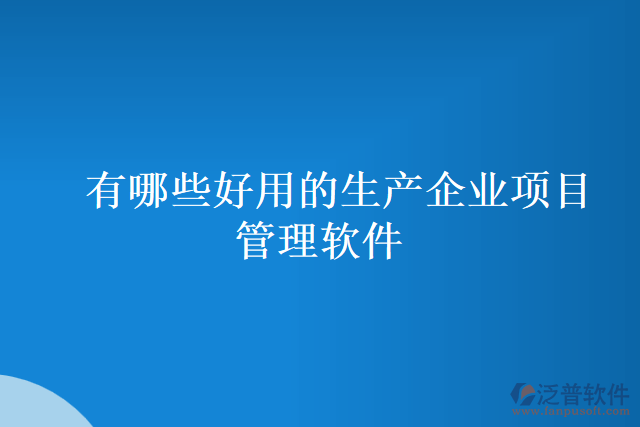 有哪些好用的生产企业项目管理软件

泛普软件
www.fanpusoft.com